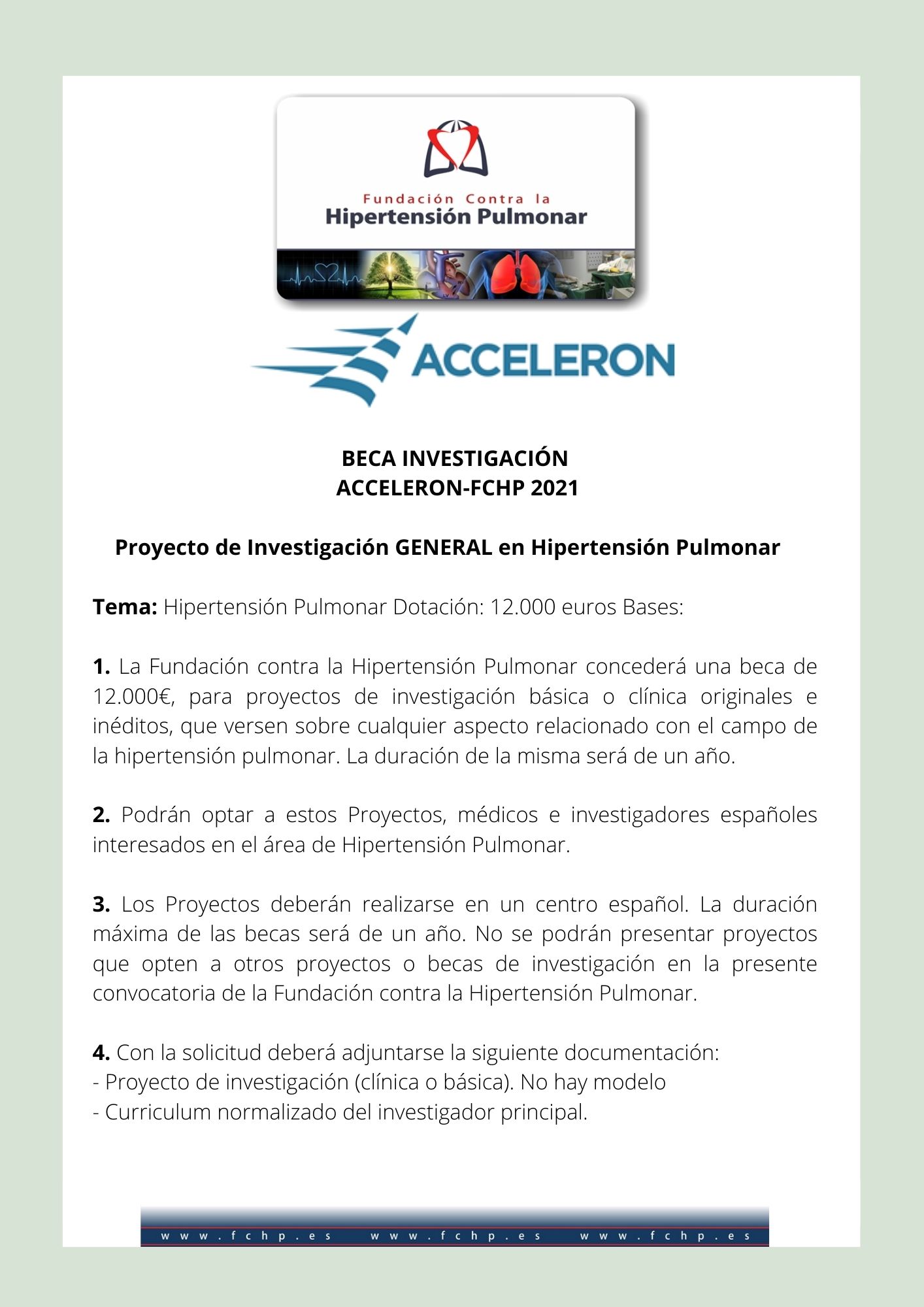 Fundación Contra la
Hipertensión Pulmonar

ACCELERON

BECA INVESTIGACIÓN
ACCELERON-FCHP 2021

Proyecto de Investigación GENERAL en Hipertensión Pulmonar

Tema: Hipertensión Pulmonar Dotación: 12.000 euros Bases:

1. La Fundación contra la Hipertensión Pulmonar concederá una beca de 12.000€, para proyectos de investigación básica o clínica originales e inéditos, que versen sobre cualquier aspecto relacionado con el campo de la hipertensión pulmonar. La duración de la misma será de un año.

2. Podrán optar a estos Proyectos, médicos e investigadores españoles interesados en el área de Hipertensión Pulmonar.

3. Los Proyectos deberán realizarse en un centro español. La duración máxima de las becas será de un año. No se podrán presentar proyectos que opten a otros proyectos o becas de investigación en la presente convocatoria de la Fundación contra la Hipertensión Pulmonar.

4. Con la solicitud deberá adjuntarse la siguiente documentación:
- Proyecto de investigación (clínica o básica). No hay modelo
- Curriculum normalizado del investigador principal.

www.fchp.es www.fchp.es www.fchp.es